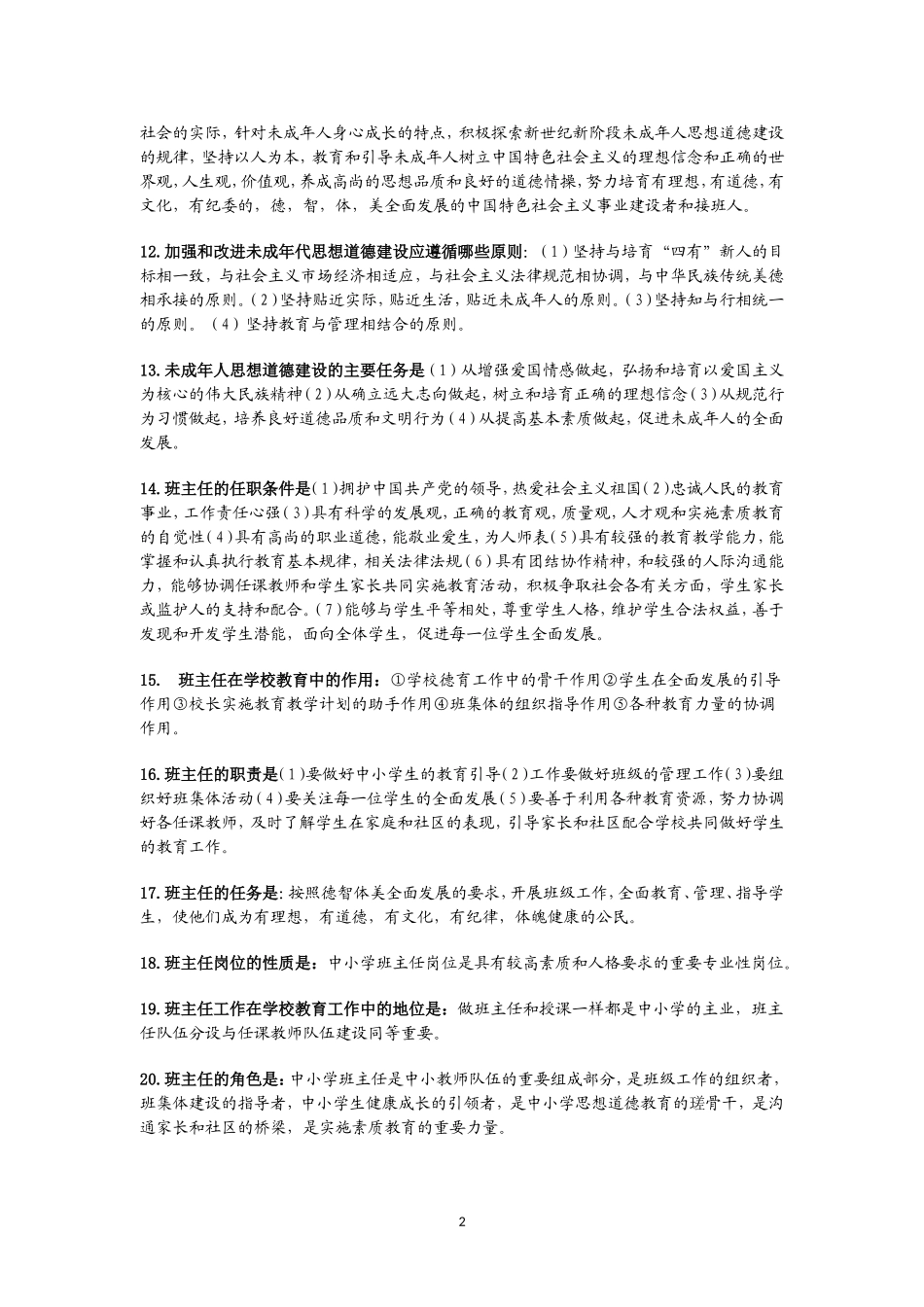 社会的实际，针对未成年人身心成长的特点，积极探索新世纪新阶段未成年人思想道德建设的规律，坚持以人为本，教育和引导未成年人树立中国特色社会主义的理想信念和正确的世界观，人生观，价值观，养成高尚的思想品质和良好的道德情操，努力培育有理想，有道德，有文化，有纪委的，德，智，体，美全面发展的中国特色社会主义事业建设者和接班人。

12.加强和改进未成年代思想道德建设应遵循哪些原则：（1）坚持与培育“四有”新人的目标相一致，与社会主义市场经济相适应，与社会主义法律规范相协调，与中华民族传统美德相承接的原则。(2)坚持贴近实际，贴近生活，贴近未成年人的原则。(3)坚持知与行相统一的原则。（4）坚持教育与管理相结合的原则。

13.未成年人思想道德建设的主要任务是(1)从增强爱国情感做起，弘扬和培育以爱国主义为核心的伟大民族精神(2)从确立远大志向做起，树立和培育正确的理想信念(3)从规范行为习惯做起，培养良好道德品质和文明行为(4)从提高基本素质做起，促进未成年人的全面发展。

14.班主任的任职条件是(1)拥护中国共产党的领导，热爱社会主义祖国(2)忠诚人民的教育事业，工作责任心强(3)具有科学的发展观，正确的教育观，质量观，人才观和实施素质教育的自觉性(4)具有高尚的职业道德，能敬业爱生，为人师表(5)具有较强的教育教学能力，能掌握和认真执行教育基本规律，相关法律法规(6)具有团结协作精神，和较强的人际沟通能力，能够协调任课教师和学生家长共同实施教育活动，积极争取社会各有关方面，学生家长或监护人的支持和配合。(7)能够与学生平等相处，尊重学生人格，维护学生合法权益，善于发现和开发学生潜能，面向全体学生，促进每一位学生全面发展。

15. 班主任在学校教育中的作用：①学校德育工作中的骨干作用②学生在全面发展的引导作用③校长实施教育教学计划的助手作用④班集体的组织指导作用⑤各种教育力量的协调作用。

16.班主任的职责是(1)要做好中小学生的教育引导(2)工作要做好班级的管理工作(3)要组织好班集体活动(4)要关注每一位学生的全面发展(5)要善于利用各种教育资源，努力协调好各任课教师，及时了解学生在家庭和社区的表现，引导家长和社区配合学校共同做好学生的教育工作。

17.班主任的任务是:按照德智体美全面发展的要求，开展班级工作，全面教育、管理、指导学生，使他们成为有理想，有道德，有文化，有纪律，体魄健康的公民。

18.班主任岗位的性质是：中小学班主任岗位是具有较高素质和人格要求的重要专业性岗位。

19.班主任工作在学校教育工作中的地位是：做班主任和授课一样都是中小学的主业，班主任队伍分设与任课教师队伍建设同等重要。

20.班主任的角色是：中小学班主任是中小教师队伍的重要组成部分，是班级工作的组织者，班集体建设的指导者，中小学生健康成长的引领者，是中小学思想道德教育的瑳骨干，是沟通家长和社区的桥梁，是实施素质教育的重要力量。

2